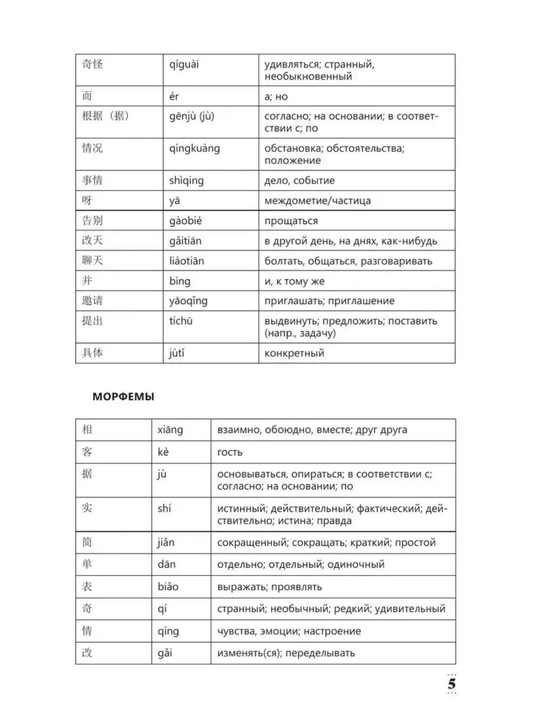 | 奇怪 | qíguài | удивляться; странный, необыкновенный |
|---|---|---|
| 而 | ér | а; но |
| 根据（据） | gēnjù (jù) | согласно; на основании; в соответствии с; по |
| 情况 | qíngkuàng | обстановка; обстоятельства; положение |
| 事情 | shìqing | дело, событие |
| 呀 | yā | междометие/частица |
| 告别 | gàobié | прощаться |
| 改天 | gǎitiān | в другой день, на днях, как-нибудь |
| 聊天 | liáotiān | болтать, общаться, разговаривать |
| 并 | bìng | и, к тому же |
| 邀请 | yāoqǐng | приглашать; приглашение |
| 提出 | tíchū | выдвинуть; предложить; поставить (напр., задачу) |
| 具体 | jùtǐ | конкретный |

МОРФЕМЫ

| 相 | xiāng | взаимно, обоюдно, вместе; друг друга |
|---|---|---|
| 客 | kè | гость |
| 据 | jù | основываться, опираться; в соответствии с; согласно; на основании; по |
| 实 | shí | истинный; действительный; фактический; действительно; истина; правда |
| 简 | jiǎn | сокращенный; сокращать; краткий; простой |
| 单 | dān | отдельно; отдельный; одиночный |
| 表 | biǎo | выражать; проявлять |
| 奇 | qí | странный; необычный; редкий; удивительный |
| 情 | qíng | чувства, эмоции; настроение |
| 改 | gǎi | изменять(ся); переделывать |

5